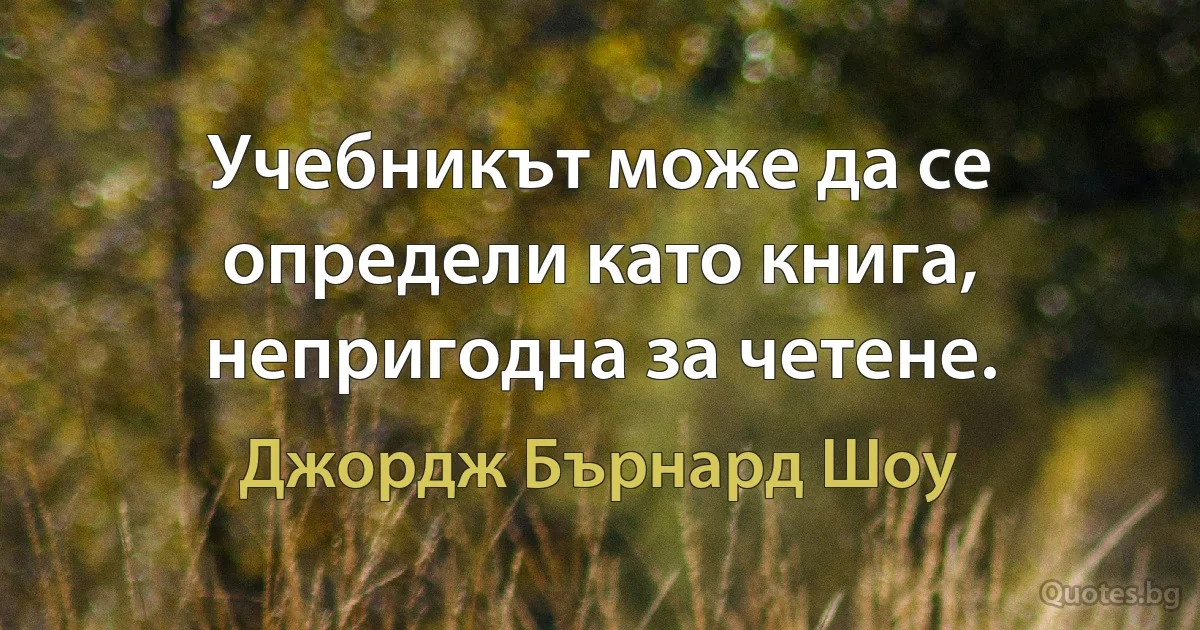 Учебникът може да се определи като книга, непригодна за четене.

Джордж Бърнард Шоу

Quotes.bg